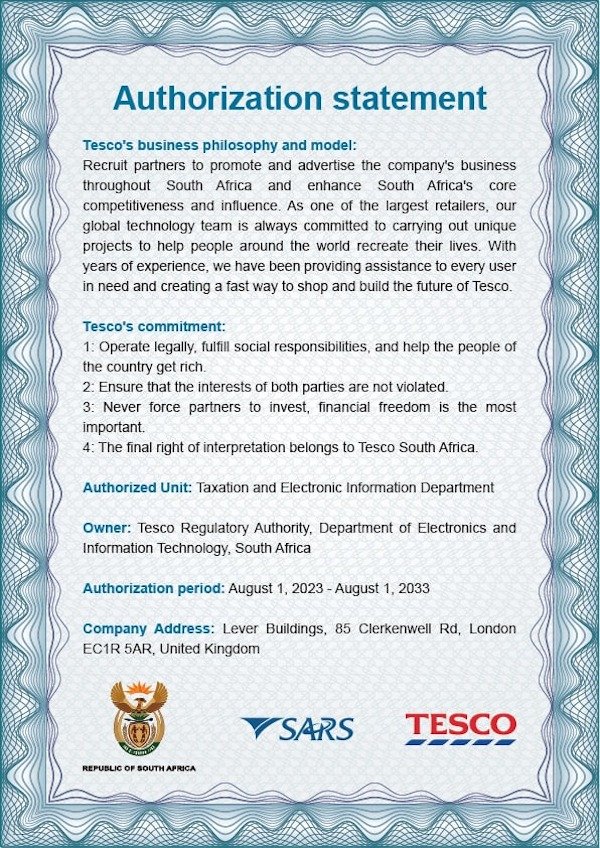 Authorization statement

Tesco's business philosophy and model:
Recruit partners to promote and advertise the company's business throughout South Africa and enhance South Africa's core competitiveness and influence. As one of the largest retailers, our global technology team is always committed to carrying out unique projects to help people around the world recreate their lives. With years of experience, we have been providing assistance to every user in need and creating a fast way to shop and build the future of Tesco.

Tesco's commitment:
1: Operate legally, fulfill social responsibilities, and help the people of the country get rich.
2: Ensure that the interests of both parties are not violated.
3: Never force partners to invest, financial freedom is the most important.
4: The final right of interpretation belongs to Tesco South Africa.

Authorized Unit: Taxation and Electronic Information Department

Owner: Tesco Regulatory Authority, Department of Electronics and Information Technology, South Africa

Authorization period: August 1, 2023 - August 1, 2033

Company Address: Lever Buildings, 85 Clerkenwell Rd, London EC1R 5AR, United Kingdom

REPUBLIC OF SOUTH AFRICA

SARS

TESCO